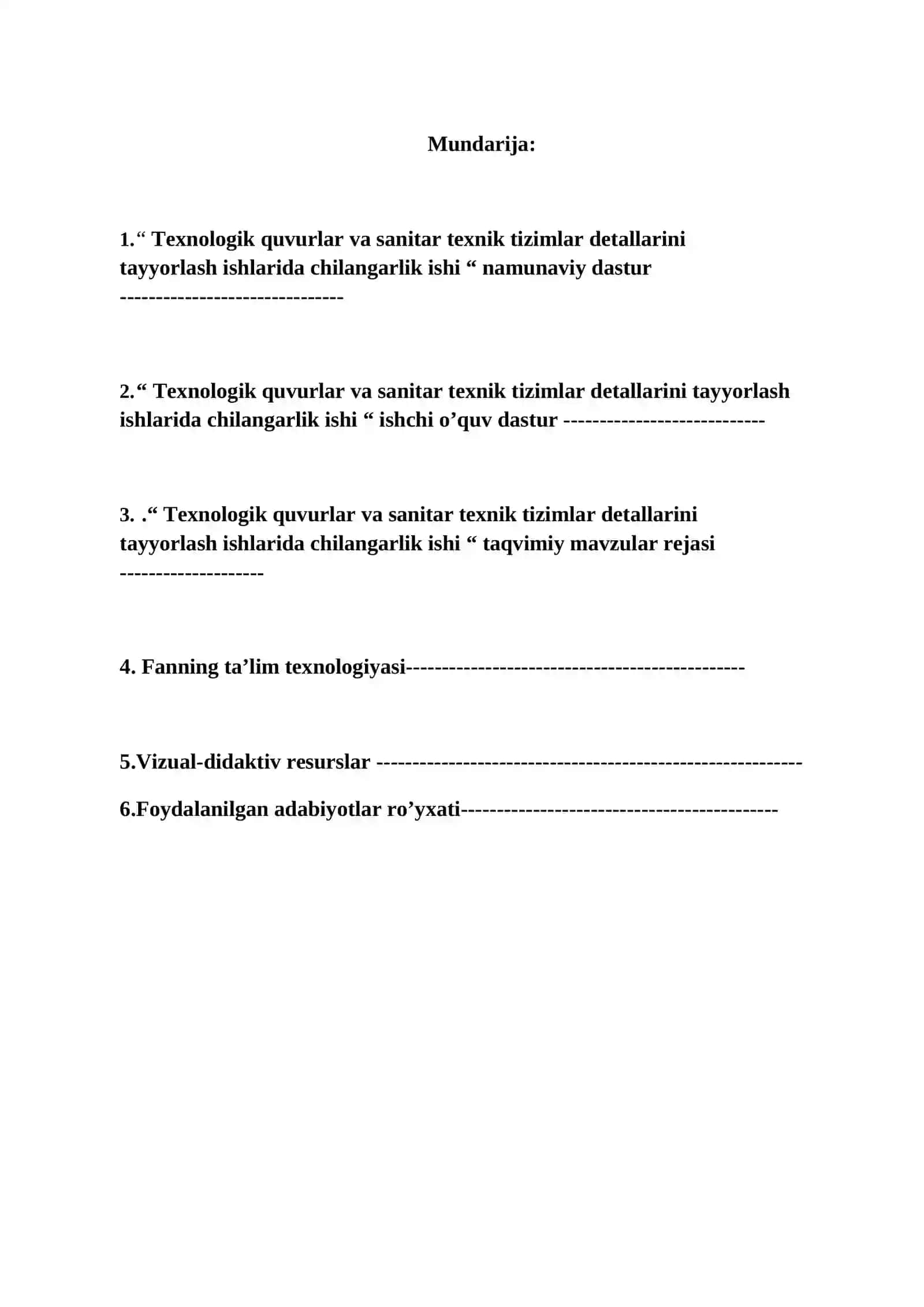 Mundarija:

1." Texnologik quvurlar va sanitar texnik tizimlar detallarini tayyorlash ishlarida chilangarlik ishi " namunaviy dastur

2." Texnologik quvurlar va sanitar texnik tizimlar detallarini tayyorlash ishlarida chilangarlik ishi " ishchi o'quv dastur

3. ." Texnologik quvurlar va sanitar texnik tizimlar detallarini tayyorlash ishlarida chilangarlik ishi " taqvimiy mavzular rejasi

4. Fanning ta'lim texnologiyasi

5.Vizual-didaktiv resurslar

6.Foydalanilgan adabiyotlar ro'yxati